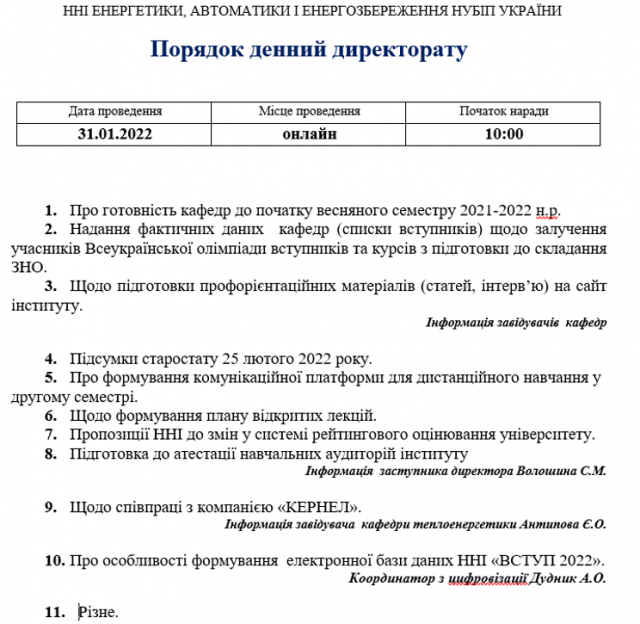 ННІ ЕНЕРГЕТИКИ, АВТОМАТИКИ І ЕНЕРГОЗБЕРЕЖЕННЯ НУБІП УКРАЇНИ

Порядок денний директорату

| Дата проведення | Місце проведення | Початок наради |
|---|---|---|
| 31.01.2022 | онлайн | 10:00 |

1. Про готовність кафедр до початку весняного семестру 2021-2022 н.р.
2. Надання фактичних даних кафедр (списки вступників) щодо залучення учасників Всеукраїнської олімпіади вступників та курсів з підготовки до складання ЗНО.
3. Щодо підготовки профорієнтаційних матеріалів (статей, інтерв'ю) на сайт інституту.

Інформація завідувачів кафедр

4. Підсумки старостату 25 лютого 2022 року.
5. Про формування комунікаційної платформи для дистанційного навчання у другому семестрі.
6. Щодо формування плану відкритих лекцій.
7. Пропозиції ННІ до змін у системі рейтингового оцінювання університету.
8. Підготовка до атестації навчальних аудиторій інституту

Інформація заступника директора Волошина С.М.

9. Щодо співпраці з компанією «КЕРНЕЛ».

Інформація завідувача кафедри теплоенергетики Антипова Є.О.

10. Про особливості формування електронної бази даних ННІ «ВСТУП 2022».

Координатор з цифровізації Дудник А.О.

11. Різне.